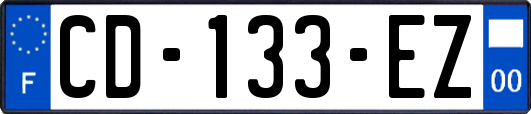 F
CD-133-EZ
00